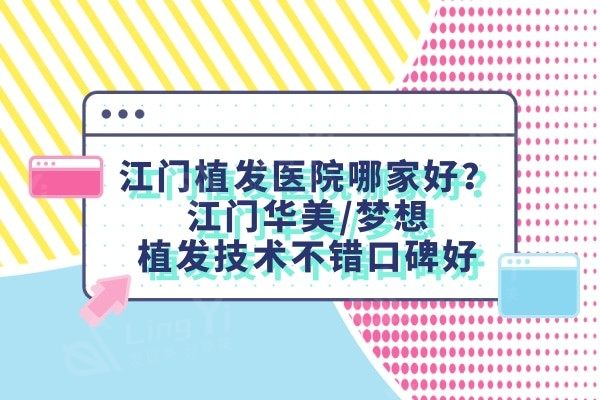 江门植发医院哪家好?
江门华美/梦想
植发技术不错口碑好

Ling